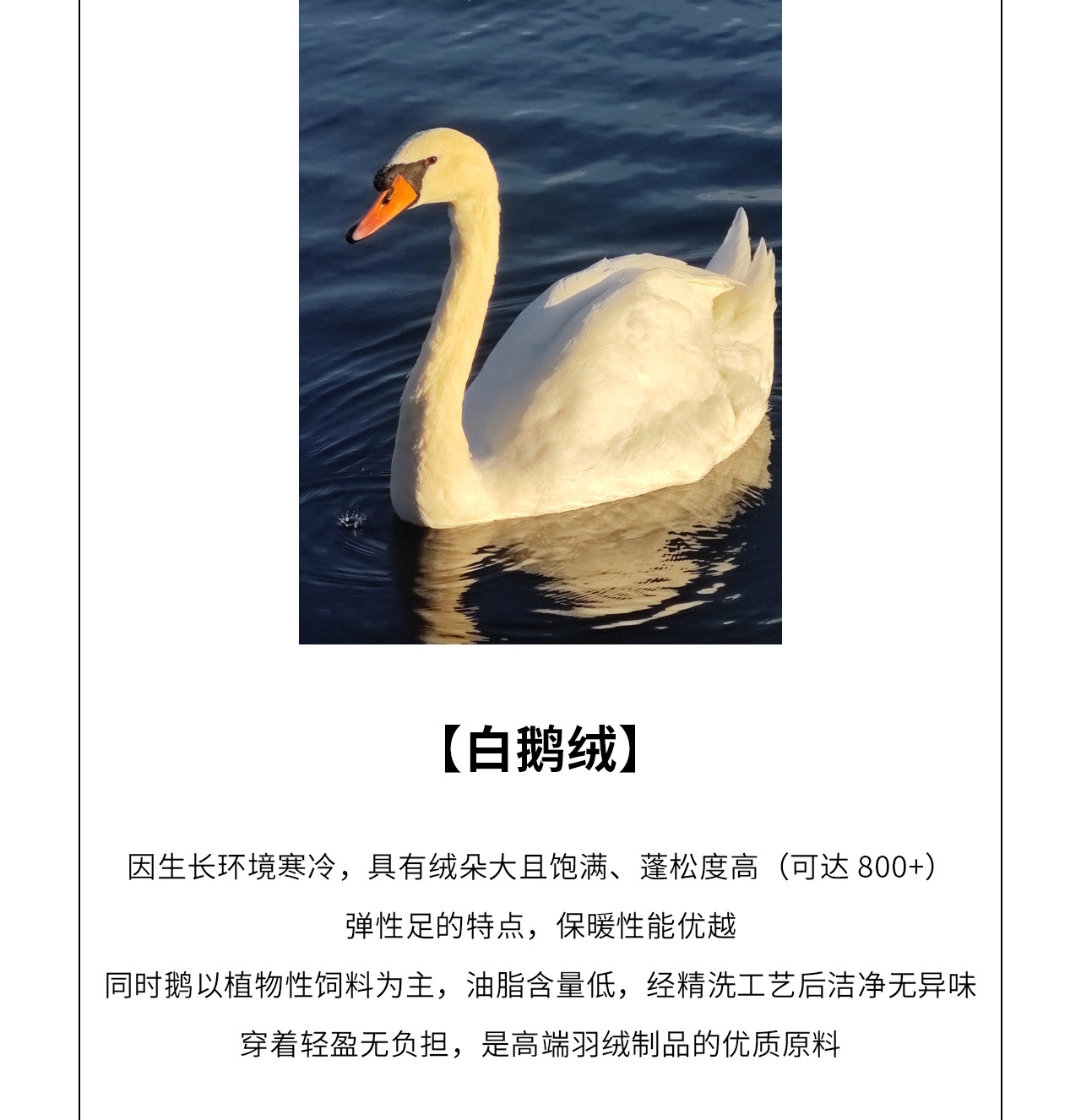 【白鹅绒】

因生长环境寒冷，具有绒朵大且饱满、蓬松度高（可达800+）

弹性足的特点，保暖性能优越

同时鹅以植物性饲料为主，油脂含量低，经精洗工艺后洁净无异味

穿着轻盈无负担，是高端羽绒制品的优质原料